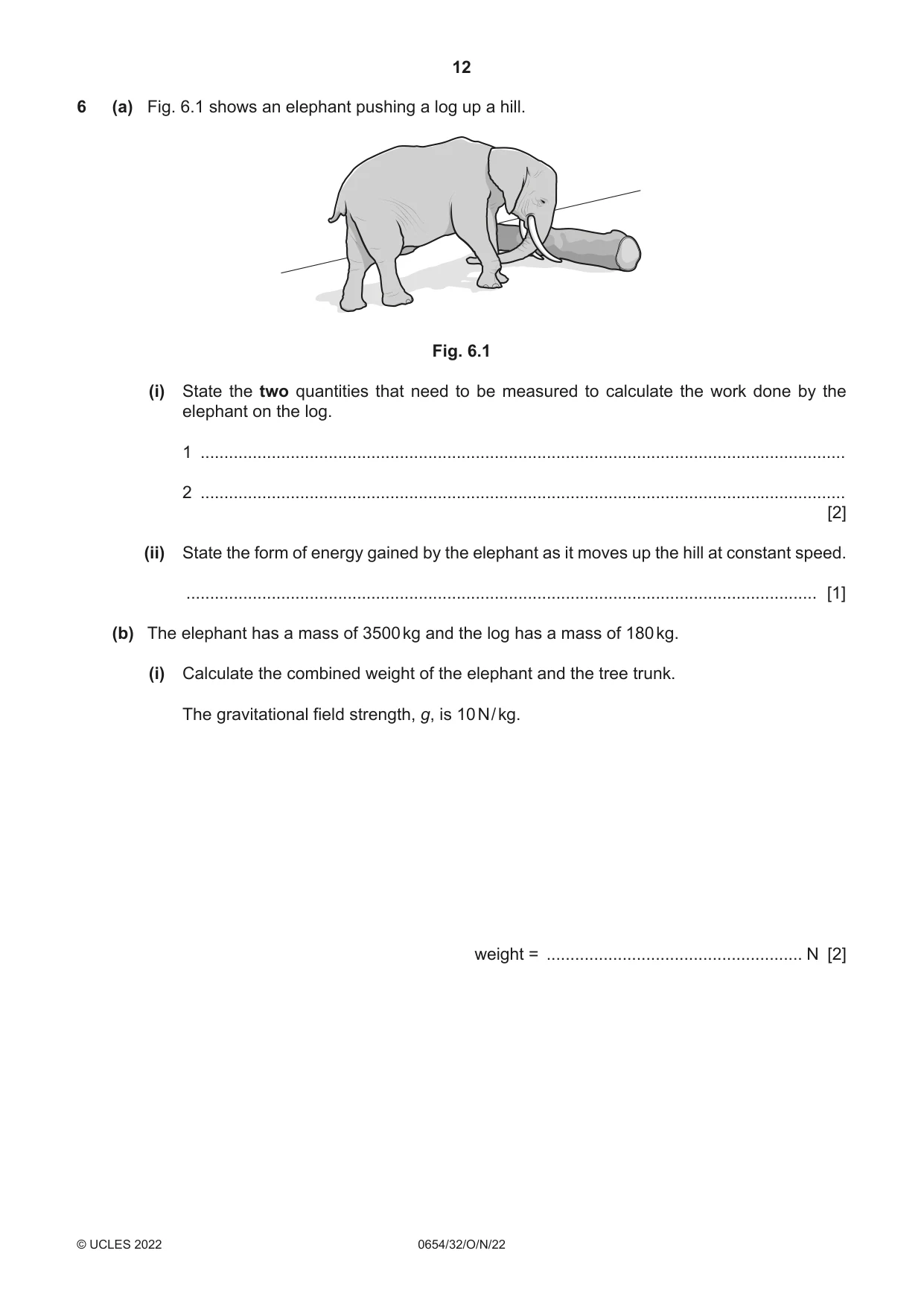 12

6 (a) Fig. 6.1 shows an elephant pushing a log up a hill.

Fig. 6.1

(i) State the two quantities that need to be measured to calculate the work done by the elephant on the log.

1 ____

2 ____
[2]

(ii) State the form of energy gained by the elephant as it moves up the hill at constant speed.

____ [1]

(b) The elephant has a mass of 3500 kg and the log has a mass of 180 kg.

(i) Calculate the combined weight of the elephant and the tree trunk.

The gravitational field strength, g, is 10 N/kg.

weight = ____ N [2]

© UCLES 2022 0654/32/O/N/22